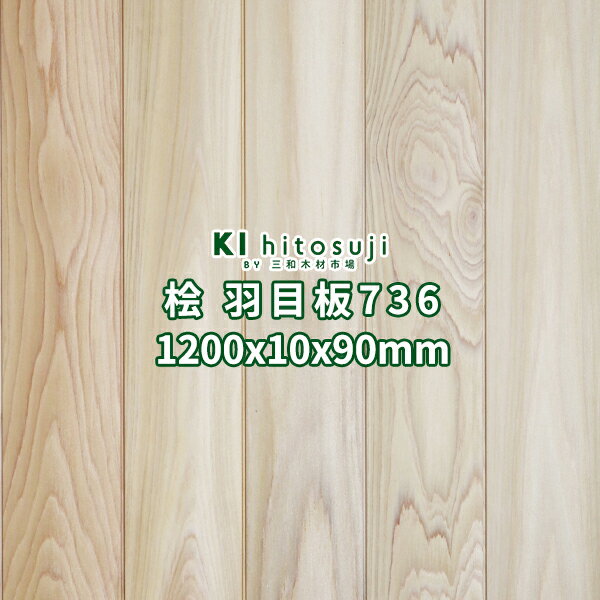 KI hitosuji
BY 三和木材市場
桧 羽目板736
1200x10x90mm